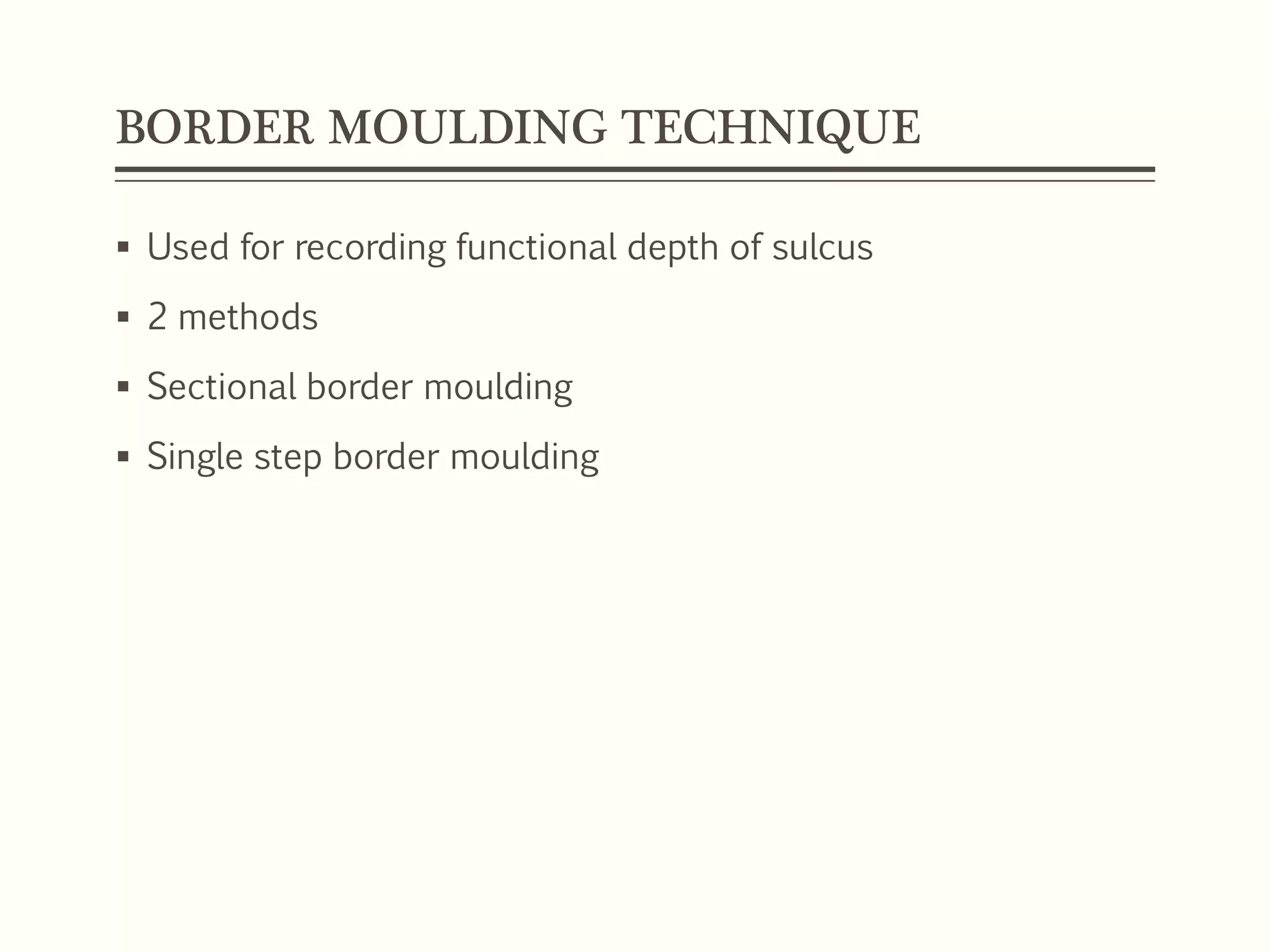 BORDER MOULDING TECHNIQUE

▪ Used for recording functional depth of sulcus

▪ 2 methods

▪ Sectional border moulding

▪ Single step border moulding